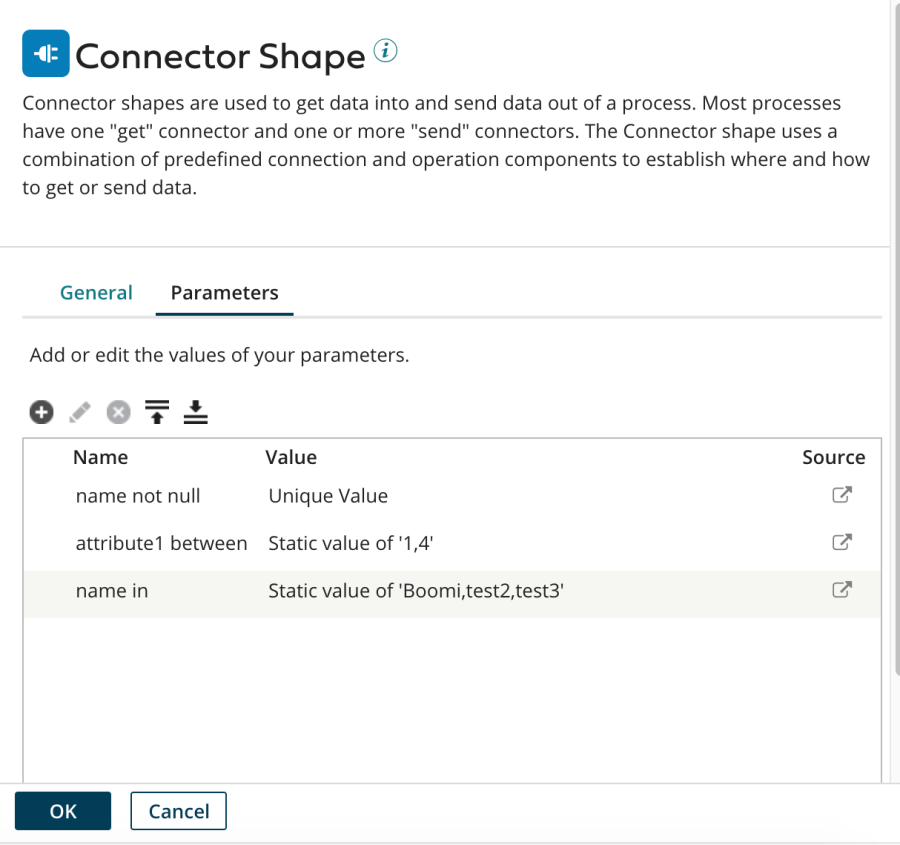 Connector Shape

Connector shapes are used to get data into and send data out of a process. Most processes have one "get" connector and one or more "send" connectors. The Connector shape uses a combination of predefined connection and operation components to establish where and how to get or send data.

General Parameters

Add or edit the values of your parameters.

| Name | Value | Source |
|---|---|---|
| name not null | Unique Value | |
| attribute1 between | Static value of '1,4' | |
| name in | Static value of 'Boomi,test2,test3' | |

OK Cancel